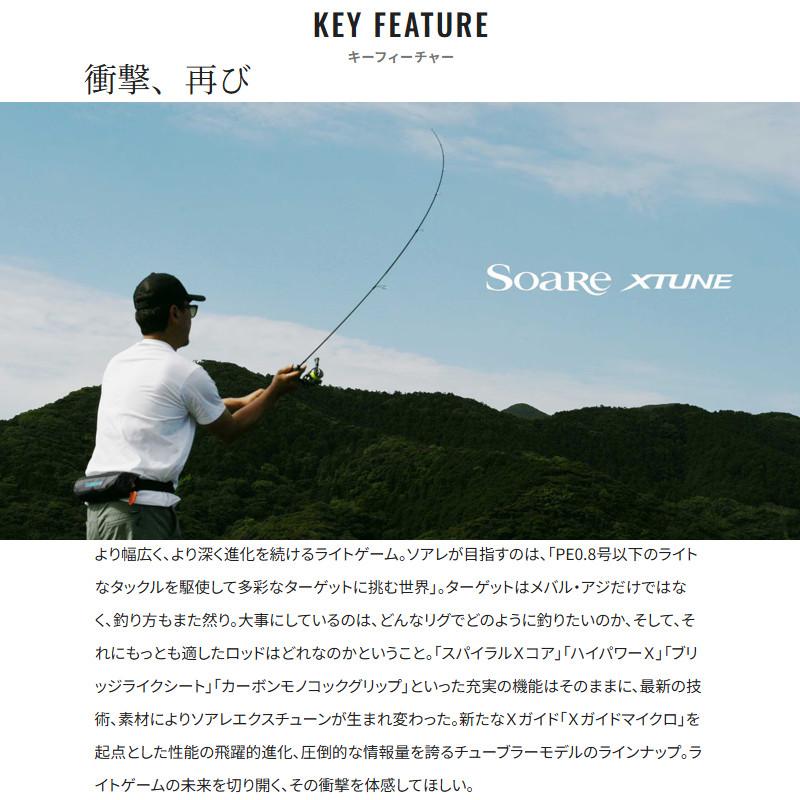 KEY FEATURE
キーフィーチャー

衝撃、再び

Soare XTUNE

より幅広く、より深く進化を続けるライトゲーム。ソアレが目指すのは、「PE0.8号以下のライトなタックルを駆使して多彩なターゲットに挑む世界」。ターゲットはメバル・アジだけではなく、釣り方もまた然り。大事にしているのは、どんなリグでどのように釣りたいのか、そして、それにもっとも適したロッドはどれなのかということ。「スパイラルXコア」「ハイパワーX」「ブリッジライクシート」「カーボンモノコックグリップ」といった充実の機能はそのままに、最新の技術、素材によりソアレエクスチューンが生まれ変わった。新たなXガイド「Xガイドマイクロ」を起点とした性能の飛躍的進化、圧倒的な情報量を誇るチューブラーモデルのラインナップ。ライトゲームの未来を切り開く、その衝撃を体感してほしい。